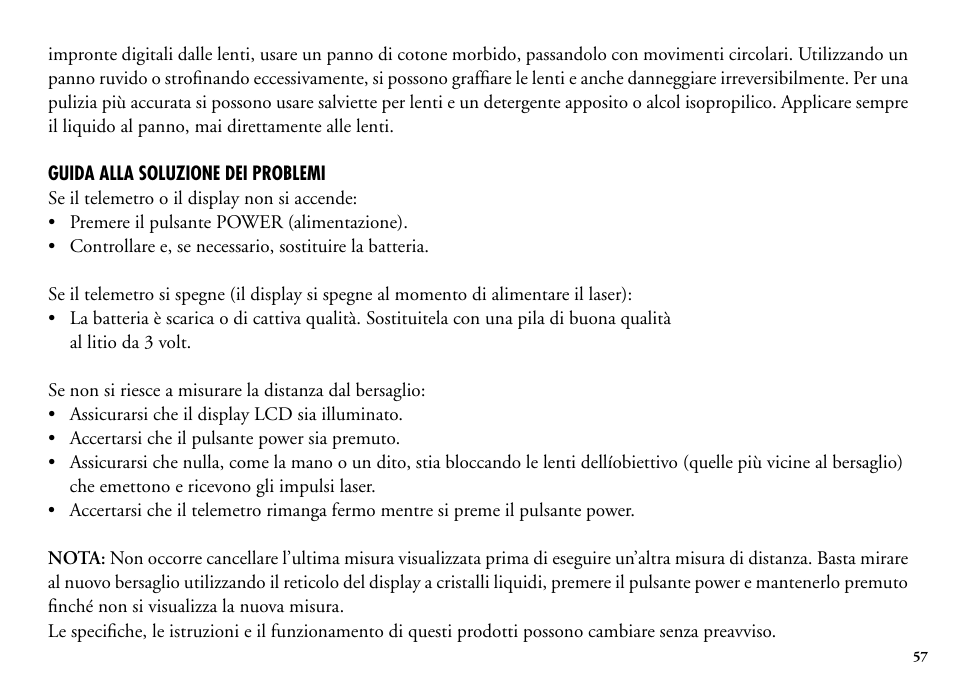 impronte digitali dalle lenti, usare un panno di cotone morbido, passandolo con movimenti circolari. Utilizzando un panno ruvido o strofinando eccessivamente, si possono graffiare le lenti e anche danneggiare irreversibilmente. Per una pulizia più accurata si possono usare salviette per lenti e un detergente apposito o alcol isopropilico. Applicare sempre il liquido al panno, mai direttamente alle lenti.

GUIDA ALLA SOLUZIONE DEI PROBLEMI
Se il telemetro o il display non si accende:
• Premere il pulsante POWER (alimentazione).
• Controllare e, se necessario, sostituire la batteria.

Se il telemetro si spegne (il display si spegne al momento di alimentare il laser):
• La batteria è scarica o di cattiva qualità. Sostituitela con una pila di buona qualità al litio da 3 volt.

Se non si riesce a misurare la distanza dal bersaglio:
• Assicurarsi che il display LCD sia illuminato.
• Accertarsi che il pulsante power sia premuto.
• Assicurarsi che nulla, come la mano o un dito, stia bloccando le lenti dellíobiettivo (quelle più vicine al bersaglio) che emettono e ricevono gli impulsi laser.
• Accertarsi che il telemetro rimanga fermo mentre si preme il pulsante power.

NOTA: Non occorre cancellare l'ultima misura visualizzata prima di eseguire un'altra misura di distanza. Basta mirare al nuovo bersaglio utilizzando il reticolo del display a cristalli liquidi, premere il pulsante power e mantenerlo premuto finché non si visualizza la nuova misura.
Le specifiche, le istruzioni e il funzionamento di questi prodotti possono cambiare senza preavviso.

57